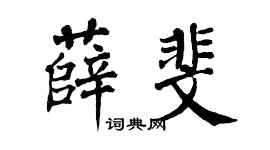 薛斐

词典网